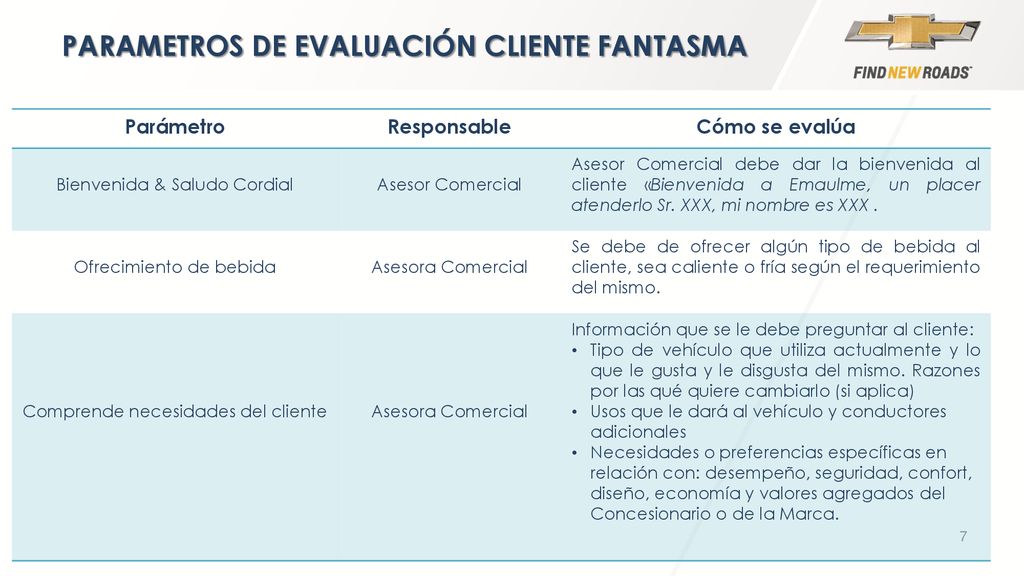 PARAMETROS DE EVALUACIÓN CLIENTE FANTASMA

FIND NEW ROADS

| Parámetro | Responsable | Cómo se evalúa |
|---|---|---|
| Bienvenida & Saludo Cordial | Asesor Comercial | Asesor Comercial debe dar la bienvenida al cliente «Bienvenida a Emaulme, un placer atenderlo Sr. XXX, mi nombre es XXX . |
| Ofrecimiento de bebida | Asesora Comercial | Se debe de ofrecer algún tipo de bebida al cliente, sea caliente o fría según el requerimiento del mismo. |
| Comprende necesidades del cliente | Asesora Comercial | Información que se le debe preguntar al cliente: • Tipo de vehículo que utiliza actualmente y lo que le gusta y le disgusta del mismo. Razones por las qué quiere cambiarlo (si aplica) • Usos que le dará al vehículo y conductores adicionales • Necesidades o preferencias específicas en relación con: desempeño, seguridad, confort, diseño, economía y valores agregados del Concesionario o de la Marca. |

7